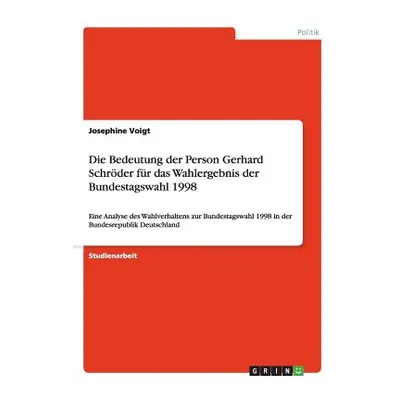 Politik

Josephine Voigt

Die Bedeutung der Person Gerhard Schröder für das Wahlergebnis der Bundestagswahl 1998

Eine Analyse des Wahlverhaltens zur Bundestagswahl 1998 in der Bundesrepublik Deutschland

Studienarbeit

GRIN